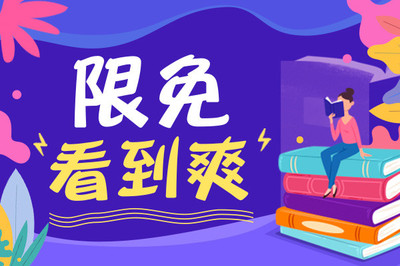 限免
看到爽